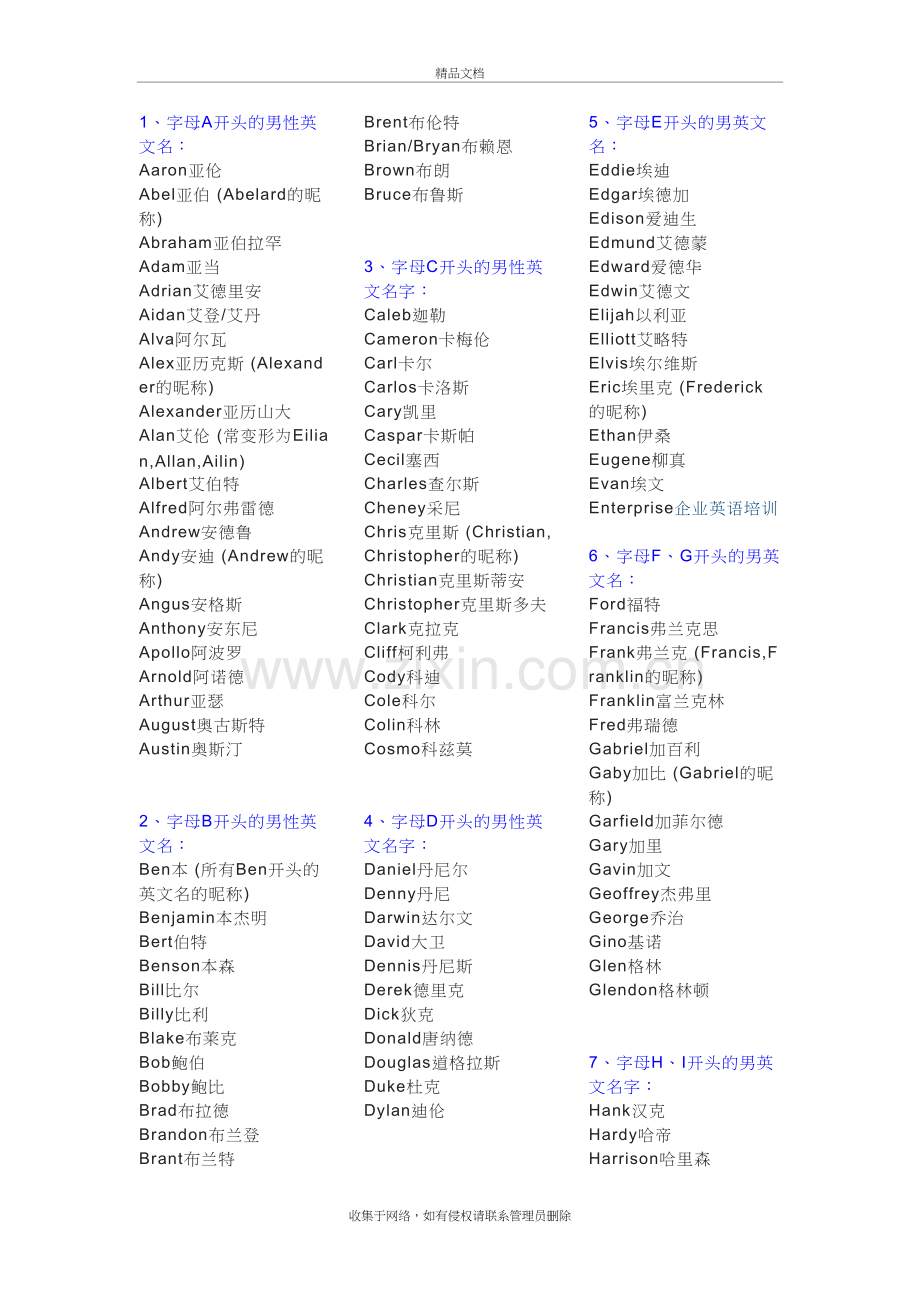 精品文档

1、字母A开头的男性英文名：
Aaron亚伦
Abel亚伯 (Abelard的昵称)
Abraham亚伯拉罕
Adam亚当
Adrian艾德里安
Aidan艾登/艾丹
Alva阿尔瓦
Alex亚历克斯 (Alexander的昵称)
Alexander亚历山大
Alan艾伦 (常变形为Eilian,Allan,Ailin)
Albert艾伯特
Alfred阿尔弗雷德
Andrew安德鲁
Andy安迪 (Andrew的昵称)
Angus安格斯
Anthony安东尼
Apollo阿波罗
Arnold阿诺德
Arthur亚瑟
August奥古斯特
Austin奥斯汀

2、字母B开头的男性英文名：
Ben本 (所有Ben开头的英文名的昵称)
Benjamin本杰明
Bert伯特
Benson本森
Bill比尔
Billy比利
Blake布莱克
Bob鲍伯
Bobby鲍比
Brad布拉德
Brandon布兰登
Brant布兰特
Brent布伦特
Brian/Bryan布赖恩
Brown布朗
Bruce布鲁斯

3、字母C开头的男性英文名字：
Caleb迦勒
Cameron卡梅伦
Carl卡尔
Carlos卡洛斯
Cary凯里
Caspar卡斯帕
Cecil塞西
Charles查尔斯
Cheney采尼
Chris克里斯 (Christian,Christopher的昵称)
Christian克里斯蒂安
Christopher克里斯多夫
Clark克拉克
Cliff柯利弗
Cody科迪
Cole科尔
Colin科林
Cosmo科兹莫

4、字母D开头的男性英文名字：
Daniel丹尼尔
Denny丹尼
Darwin达尔文
David大卫
Dennis丹尼斯
Derek德里克
Dick狄克
Donald唐纳德
Douglas道格拉斯
Duke杜克
Dylan迪伦

5、字母E开头的男英文名：
Eddie埃迪
Edgar埃德加
Edison爱迪生
Edmund艾德蒙
Edward爱德华
Edwin艾德文
Elijah以利亚
Elliott艾略特
Elvis埃尔维斯
Eric埃里克 (Frederick的昵称)
Ethan伊桑
Eugene柳真
Evan埃文
Enterprise企业英语培训

6、字母F、G开头的男英文名：
Ford福特
Francis弗兰克思
Frank弗兰克 (Francis,Franklin的昵称)
Franklin富兰克林
Fred弗瑞德
Gabriel加百利
Gaby加比 (Gabriel的昵称)
Garfield加菲尔德
Gary加里
Gavin加文
Geoffrey杰弗里
George乔治
Gino基诺
Glen格林
Glendon格林顿

7、字母H、I开头的男英文名字：
Hank汉克
Hardy哈帝
Harrison哈里森

收集于网络，如有侵权请联系管理员删除

www.zixin.com.cn